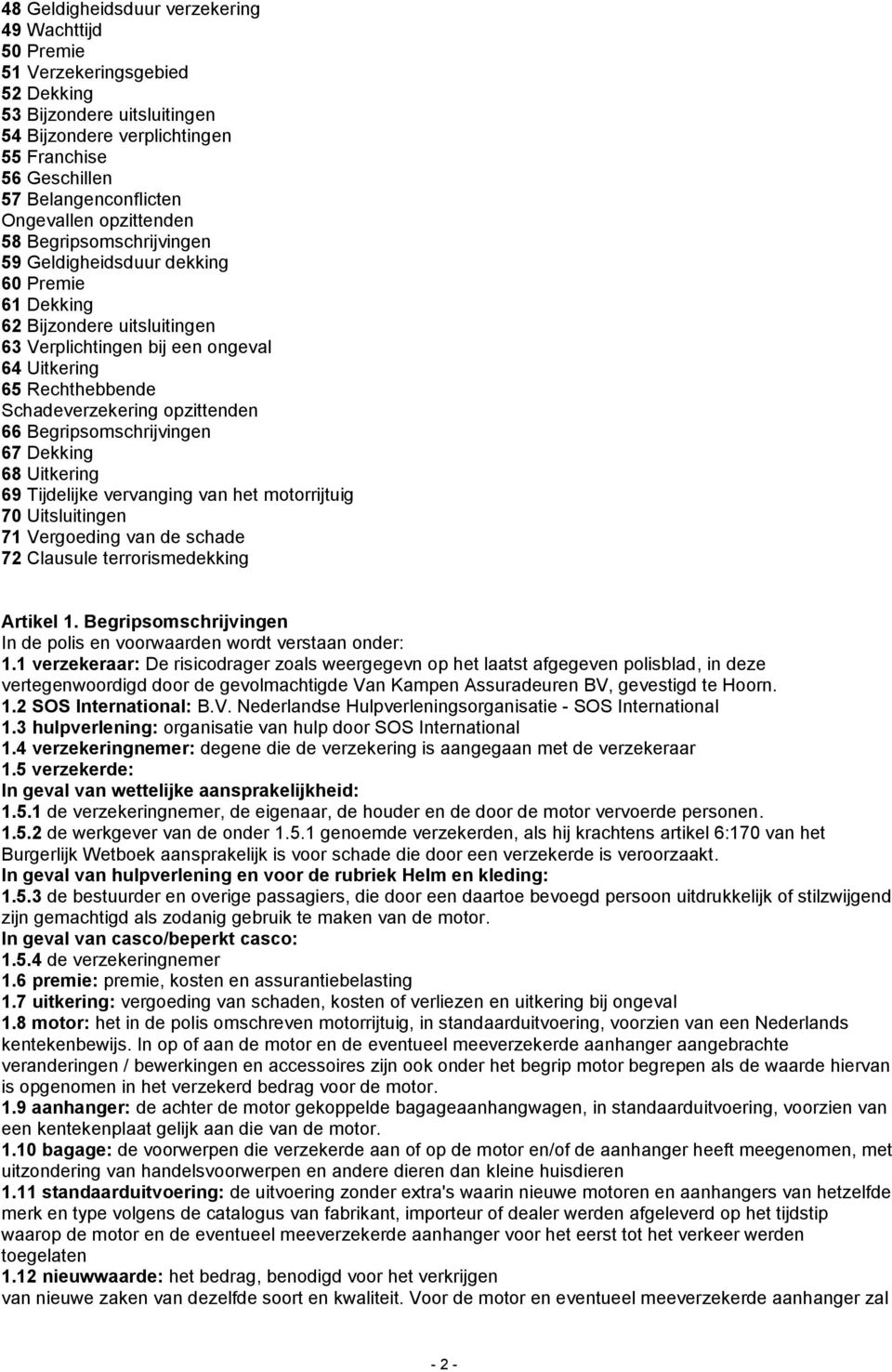 48 Geldigheidsduur verzekering
49 Wachttijd
50 Premie
51 Verzekeringsgebied
52 Dekking
53 Bijzondere uitsluitingen
54 Bijzondere verplichtingen
55 Franchise
56 Geschillen
57 Belangenconflicten
Ongevallen opzittenden
58 Begripsomschrijvingen
59 Geldigheidsduur dekking
60 Premie
61 Dekking
62 Bijzondere uitsluitingen
63 Verplichtingen bij een ongeval
64 Uitkering
65 Rechthebbende
Schadeverzekering opzittenden
66 Begripsomschrijvingen
67 Dekking
68 Uitkering
69 Tijdelijke vervanging van het motorrijtuig
70 Uitsluitingen
71 Vergoeding van de schade
72 Clausule terrorismedekking

Artikel 1. Begripsomschrijvingen
In de polis en voorwaarden wordt verstaan onder:
1.1 verzekeraar: De risicodrager zoals weergegevn op het laatst afgegeven polisblad, in deze vertegenwoordigd door de gevolmachtigde Van Kampen Assuradeuren BV, gevestigd te Hoorn.
1.2 SOS International: B.V. Nederlandse Hulpverleningsorganisatie - SOS International
1.3 hulpverlening: organisatie van hulp door SOS International
1.4 verzekeringnemer: degene die de verzekering is aangegaan met de verzekeraar
1.5 verzekerde:
In geval van wettelijke aansprakelijkheid:
1.5.1 de verzekeringnemer, de eigenaar, de houder en de door de motor vervoerde personen.
1.5.2 de werkgever van de onder 1.5.1 genoemde verzekerden, als hij krachtens artikel 6:170 van het Burgerlijk Wetboek aansprakelijk is voor schade die door een verzekerde is veroorzaakt.
In geval van hulpverlening en voor de rubriek Helm en kleding:
1.5.3 de bestuurder en overige passagiers, die door een daartoe bevoegd persoon uitdrukkelijk of stilzwijgend zijn gemachtigd als zodanig gebruik te maken van de motor.
In geval van casco/beperkt casco:
1.5.4 de verzekeringnemer
1.6 premie: premie, kosten en assurantiebelasting
1.7 uitkering: vergoeding van schaden, kosten of verliezen en uitkering bij ongeval
1.8 motor: het in de polis omschreven motorrijtuig, in standaarduitvoering, voorzien van een Nederlands kentekenbewijs. In op of aan de motor en de eventueel meeverzekerde aanhanger aangebrachte veranderingen / bewerkingen en accessoires zijn ook onder het begrip motor begrepen als de waarde hiervan is opgenomen in het verzekerd bedrag voor de motor.
1.9 aanhanger: de achter de motor gekoppelde bagageaanhangwagen, in standaarduitvoering, voorzien van een kentekenplaat gelijk aan die van de motor.
1.10 bagage: de voorwerpen die verzekerde aan of op de motor en/of de aanhanger heeft meegenomen, met uitzondering van handelsvoorwerpen en andere dieren dan kleine huisdieren
1.11 standaarduitvoering: de uitvoering zonder extra's waarin nieuwe motoren en aanhangers van hetzelfde merk en type volgens de catalogus van fabrikant, importeur of dealer werden afgeleverd op het tijdstip waarop de motor en de eventueel meeverzekerde aanhanger voor het eerst tot het verkeer werden toegelaten
1.12 nieuwwaarde: het bedrag, benodigd voor het verkrijgen
van nieuwe zaken van dezelfde soort en kwaliteit. Voor de motor en eventueel meeverzekerde aanhanger zal

- 2 -